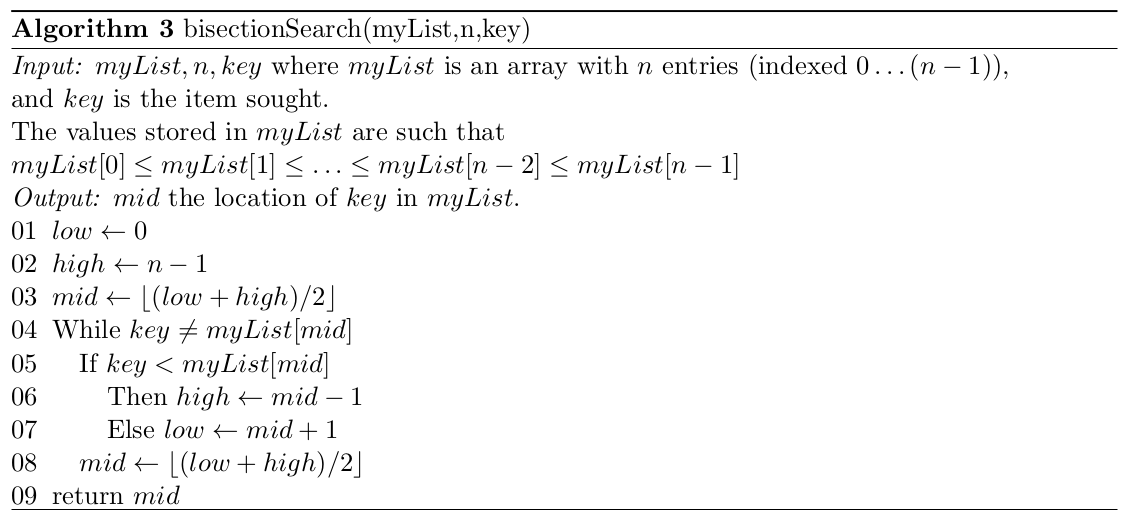 **Algorithm 3** bisectionSearch(myList,n,key)

*Input:* $myList, n, key$ where $myList$ is an array with $n$ entries (indexed $0 \ldots (n-1)$), and $key$ is the item sought.
The values stored in $myList$ are such that
$myList[0] \leq myList[1] \leq \ldots \leq myList[n-2] \leq myList[n-1]$
*Output:* $mid$ the location of $key$ in $myList$.
01 $low \leftarrow 0$
02 $high \leftarrow n-1$
03 $mid \leftarrow \lfloor (low + high)/2 \rfloor$
04 While $key \neq myList[mid]$
05 If $key < myList[mid]$
06 Then $high \leftarrow mid - 1$
07 Else $low \leftarrow mid + 1$
08 $mid \leftarrow \lfloor (low + high)/2 \rfloor$
09 return $mid$